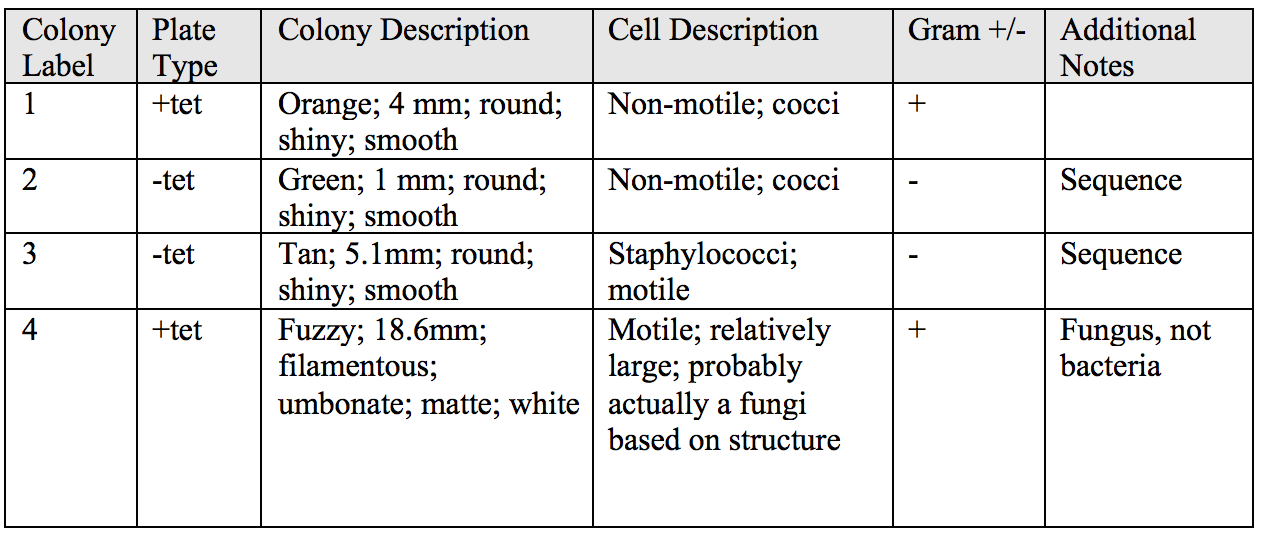 | Colony Label | Plate Type | Colony Description | Cell Description | Gram +/- | Additional Notes |
|---|---|---|---|---|---|
| 1 | +tet | Orange; 4 mm; round; shiny; smooth | Non-motile; cocci | + | |
| 2 | -tet | Green; 1 mm; round; shiny; smooth | Non-motile; cocci | - | Sequence |
| 3 | -tet | Tan; 5.1mm; round; shiny; smooth | Staphylococci; motile | - | Sequence |
| 4 | +tet | Fuzzy; 18.6mm; filamentous; umbonate; matte; white | Motile; relatively large; probably actually a fungi based on structure | + | Fungus, not bacteria |